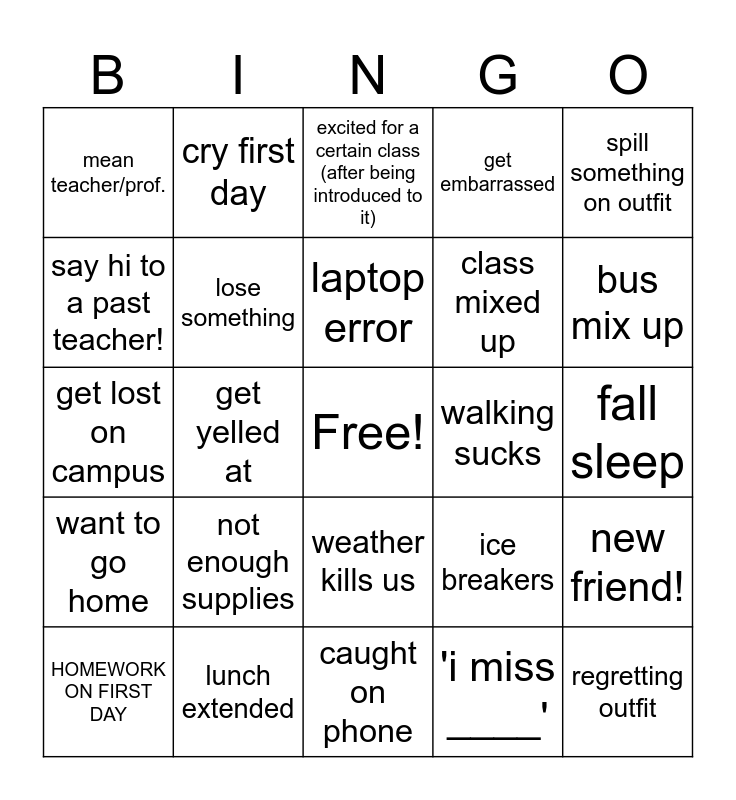 | B | I | N | G | O |
|---|---|---|---|---|
| mean teacher/prof. | cry first day | excited for a certain class (after being introduced to it) | get embarrassed | spill something on outfit |
| say hi to a past teacher! | lose something | laptop error | class mixed up | bus mix up |
| get lost on campus | get yelled at | Free! | walking sucks | fall sleep |
| want to go home | not enough supplies | weather kills us | ice breakers | new friend! |
| HOMEWORK ON FIRST DAY | lunch extended | caught on phone | 'i miss ____' | regretting outfit |